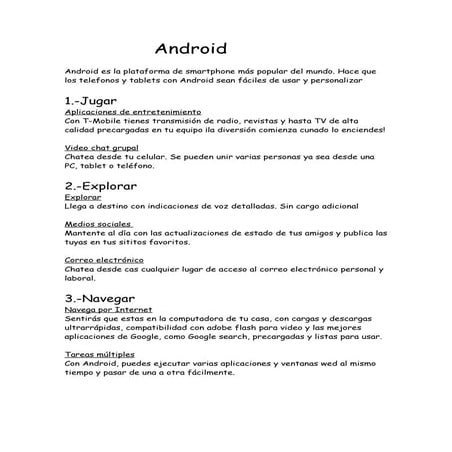 Android

Android es la plataforma de smartphone más popular del mundo. Hace que los telefonos y tablets con Android sean fáciles de usar y personalizar

1.-Jugar
Aplicaciones de entretenimiento
Con T-Mobile tienes transmisión de radio, revistas y hasta TV de alta calidad precargadas en tu equipo ¡la diversión comienza cunado lo enciendes!

Video chat grupal
Chatea desde tu celular. Se pueden unir varias personas ya sea desde una PC, tablet o teléfono.

2.-Explorar
Explorar
Llega a destino con indicaciones de voz detalladas. Sin cargo adicional

Medios sociales
Mantente al día con las actualizaciones de estado de tus amigos y publica las tuyas en tus sititos favoritos.

Correo electrónico
Chatea desde cas cualquier lugar de acceso al correo electrónico personal y laboral.

3.-Navegar
Navega por Internet
Sentirás que estas en la computadora de tu casa, con cargas y descargas ultrarrápidas, compatibilidad con adobe flash para video y las mejores aplicaciones de Google, como Google search, precargadas y listas para usar.

Tareas múltiples
Con Android, puedes ejecutar varias aplicaciones y ventanas wed al mismo tiempo y pasar de una a otra fácilmente.